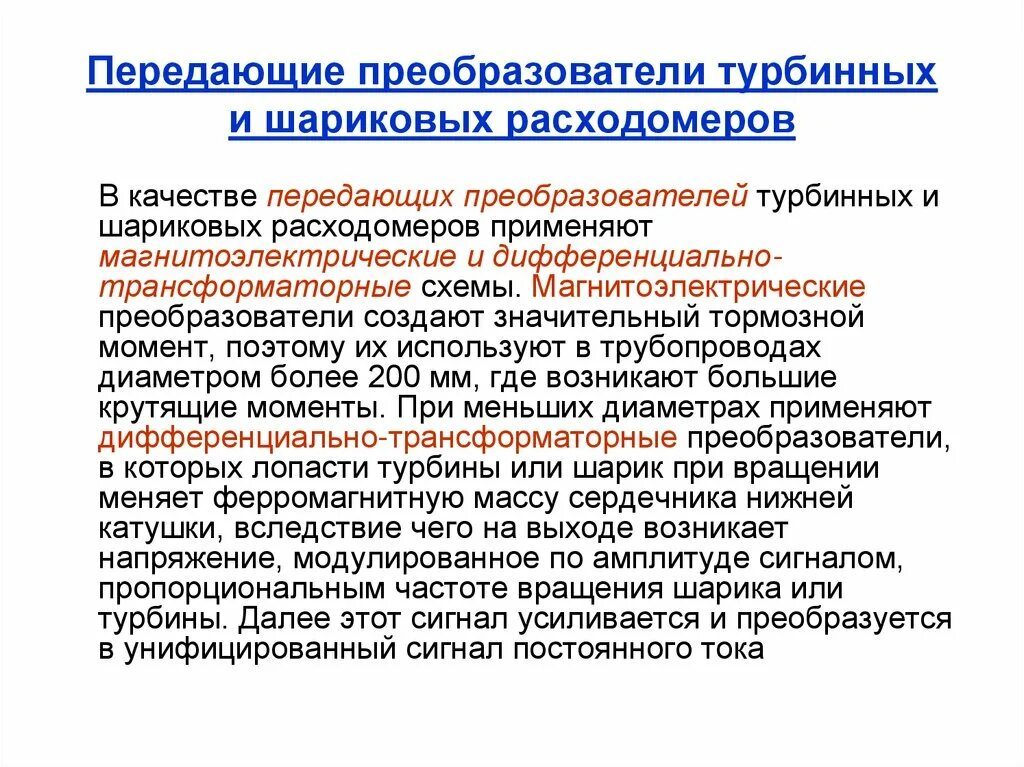 Передающие преобразователи турбинных и шариковых расходомеров

В качестве передающих преобразователей турбинных и шариковых расходомеров применяют магнитоэлектрические и дифференциально-трансформаторные схемы. Магнитоэлектрические преобразователи создают значительный тормозной момент, поэтому их используют в трубопроводах диаметром более 200 мм, где возникают большие крутящие моменты. При меньших диаметрах применяют дифференциально-трансформаторные преобразователи, в которых лопасти турбины или шарик при вращении меняет ферромагнитную массу сердечника нижней катушки, вследствие чего на выходе возникает напряжение, модулированное по амплитуде сигналом, пропорциональным частоте вращения шарика или турбины. Далее этот сигнал усиливается и преобразуется в унифицированный сигнал постоянного тока